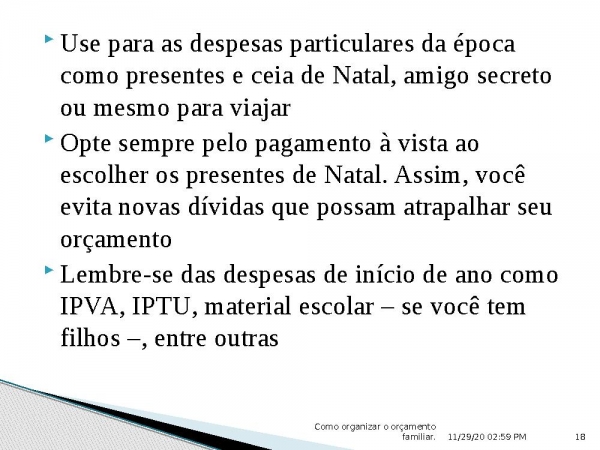 Use para as despesas particulares da época como presentes e ceia de Natal, amigo secreto ou mesmo para viajar

Opte sempre pelo pagamento à vista ao escolher os presentes de Natal. Assim, você evita novas dívidas que possam atrapalhar seu orçamento

Lembre-se das despesas de início de ano como IPVA, IPTU, material escolar – se você tem filhos –, entre outras

Como organizar o orçamento familiar.

11/29/20 02:59 PM

18